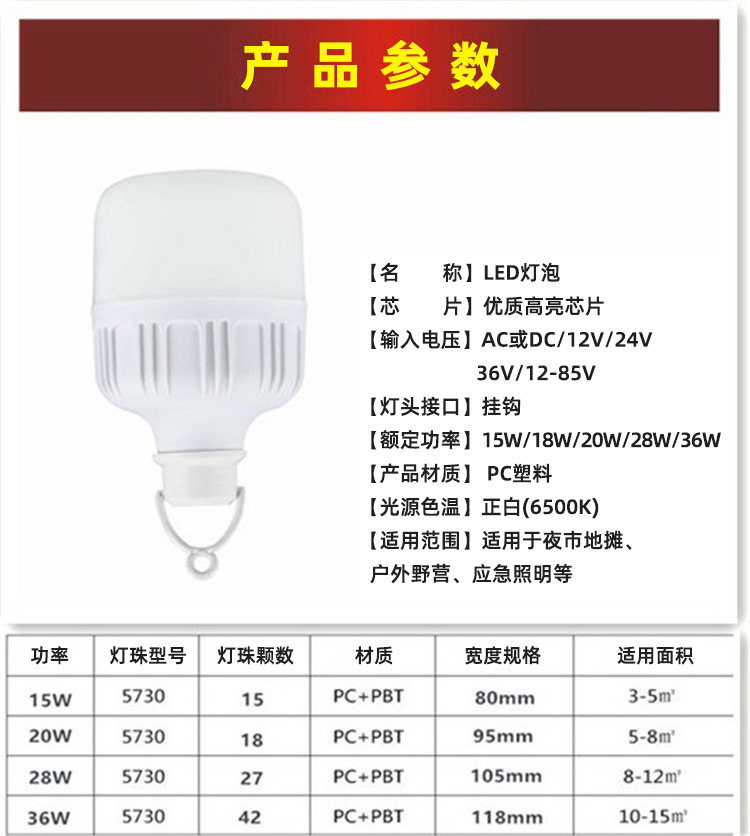 产品参数

【名　　称】LED灯泡
【芯　　片】优质高亮芯片
【输入电压】AC或DC/12V/24V 36V/12-85V
【灯头接口】挂钩
【额定功率】15W/18W/20W/28W/36W
【产品材质】PC塑料
【光源色温】正白(6500K)
【适用范围】适用于夜市地摊、户外野营、应急照明等

| 功率 | 灯珠型号 | 灯珠颗数 | 材质 | 宽度规格 | 适用面积 |
|---|---|---|---|---|---|
| 15W | 5730 | 15 | PC+PBT | 80mm | 3-5㎡ |
| 20W | 5730 | 18 | PC+PBT | 95mm | 5-8㎡ |
| 28W | 5730 | 27 | PC+PBT | 105mm | 8-12㎡ |
| 36W | 5730 | 42 | PC+PBT | 118mm | 10-15㎡ |